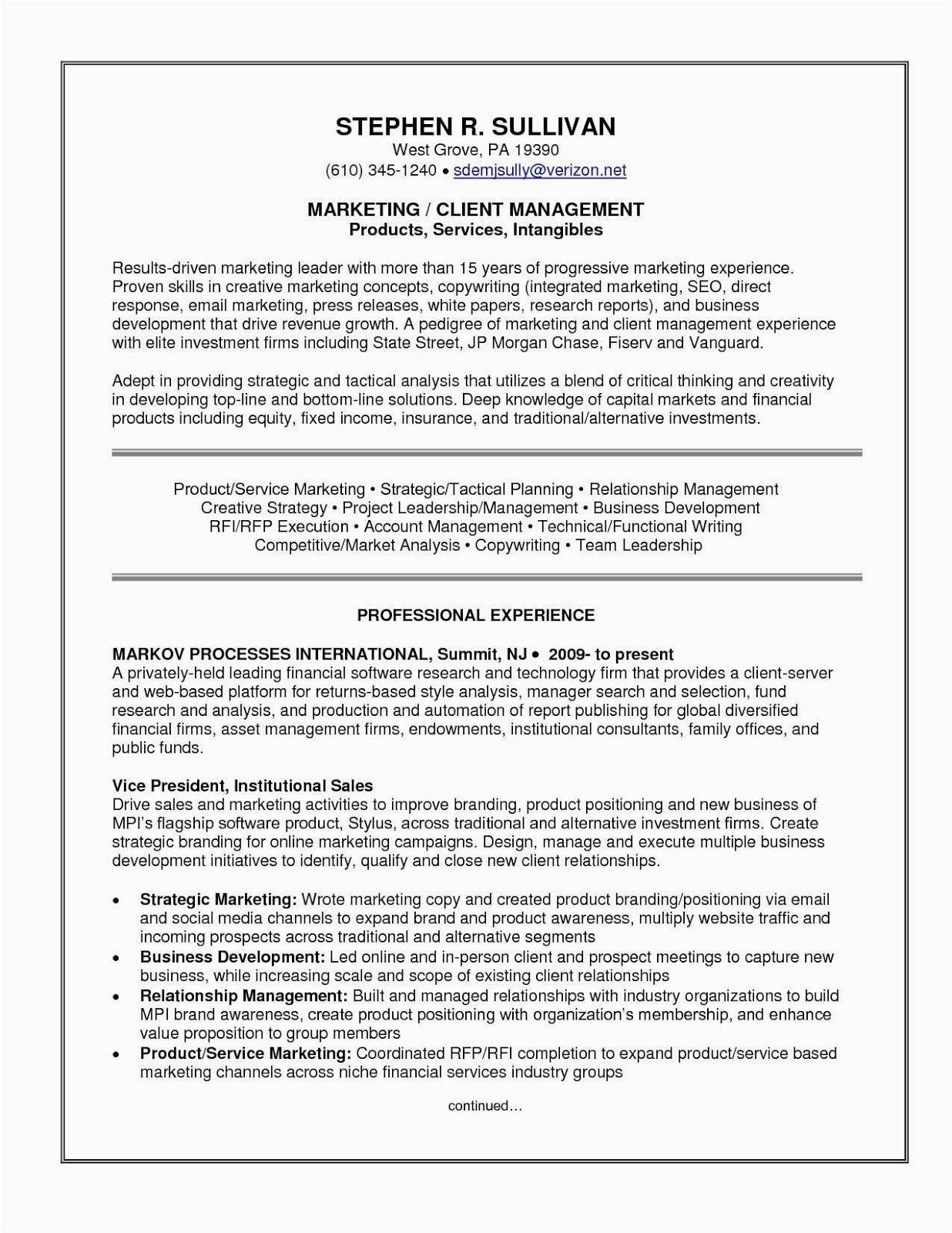 STEPHEN R. SULLIVAN
West Grove, PA 19390
(610) 345-1240 • sdemjsully@verizon.net

MARKETING / CLIENT MANAGEMENT
Products, Services, Intangibles

Results-driven marketing leader with more than 15 years of progressive marketing experience. Proven skills in creative marketing concepts, copywriting (integrated marketing, SEO, direct response, email marketing, press releases, white papers, research reports), and business development that drive revenue growth. A pedigree of marketing and client management experience with elite investment firms including State Street, JP Morgan Chase, Fiserv and Vanguard.

Adept in providing strategic and tactical analysis that utilizes a blend of critical thinking and creativity in developing top-line and bottom-line solutions. Deep knowledge of capital markets and financial products including equity, fixed income, insurance, and traditional/alternative investments.

Product/Service Marketing • Strategic/Tactical Planning • Relationship Management
Creative Strategy • Project Leadership/Management • Business Development
RFI/RFP Execution • Account Management • Technical/Functional Writing
Competitive/Market Analysis • Copywriting • Team Leadership

PROFESSIONAL EXPERIENCE

MARKOV PROCESSES INTERNATIONAL, Summit, NJ • 2009- to present
A privately-held leading financial software research and technology firm that provides a client-server and web-based platform for returns-based style analysis, manager search and selection, fund research and analysis, and production and automation of report publishing for global diversified financial firms, asset management firms, endowments, institutional consultants, family offices, and public funds.

Vice President, Institutional Sales
Drive sales and marketing activities to improve branding, product positioning and new business of MPI's flagship software product, Stylus, across traditional and alternative investment firms. Create strategic branding for online marketing campaigns. Design, manage and execute multiple business development initiatives to identify, qualify and close new client relationships.

• Strategic Marketing: Wrote marketing copy and created product branding/positioning via email and social media channels to expand brand and product awareness, multiply website traffic and incoming prospects across traditional and alternative segments
• Business Development: Led online and in-person client and prospect meetings to capture new business, while increasing scale and scope of existing client relationships
• Relationship Management: Built and managed relationships with industry organizations to build MPI brand awareness, create product positioning with organization's membership, and enhance value proposition to group members
• Product/Service Marketing: Coordinated RFP/RFI completion to expand product/service based marketing channels across niche financial services industry groups

continued…